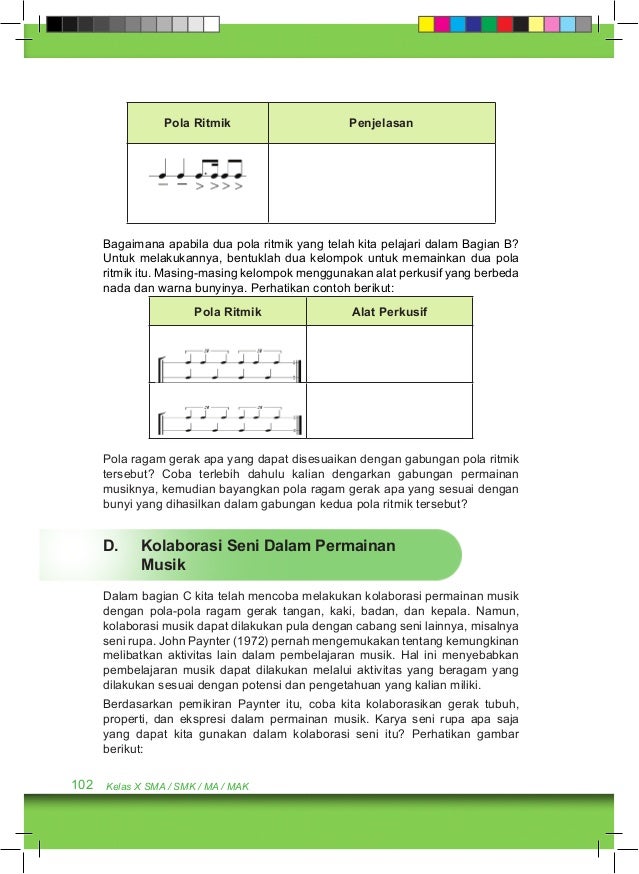 | Pola Ritmik | Penjelasan |
|---|---|
| | |

Bagaimana apabila dua pola ritmik yang telah kita pelajari dalam Bagian B? Untuk melakukannya, bentuklah dua kelompok untuk memainkan dua pola ritmik itu. Masing-masing kelompok menggunakan alat perkusif yang berbeda nada dan warna bunyinya. Perhatikan contoh berikut:

| Pola Ritmik | Alat Perkusif |
|---|---|
| | |
| | |

Pola ragam gerak apa yang dapat disesuaikan dengan gabungan pola ritmik tersebut? Coba terlebih dahulu kalian dengarkan gabungan permainan musiknya, kemudian bayangkan pola ragam gerak apa yang sesuai dengan bunyi yang dihasilkan dalam gabungan kedua pola ritmik tersebut?

D. Kolaborasi Seni Dalam Permainan Musik

Dalam bagian C kita telah mencoba melakukan kolaborasi permainan musik dengan pola-pola ragam gerak tangan, kaki, badan, dan kepala. Namun, kolaborasi musik dapat dilakukan pula dengan cabang seni lainnya, misalnya seni rupa. John Paynter (1972) pernah mengemukakan tentang kemungkinan melibatkan aktivitas lain dalam pembelajaran musik. Hal ini menyebabkan pembelajaran musik dapat dilakukan melalui aktivitas yang beragam yang dilakukan sesuai dengan potensi dan pengetahuan yang kalian miliki.

Berdasarkan pemikiran Paynter itu, coba kita kolaborasikan gerak tubuh, properti, dan ekspresi dalam permainan musik. Karya seni rupa apa saja yang dapat kita gunakan dalam kolaborasi seni itu? Perhatikan gambar berikut:

102 Kelas X SMA / SMK / MA / MAK